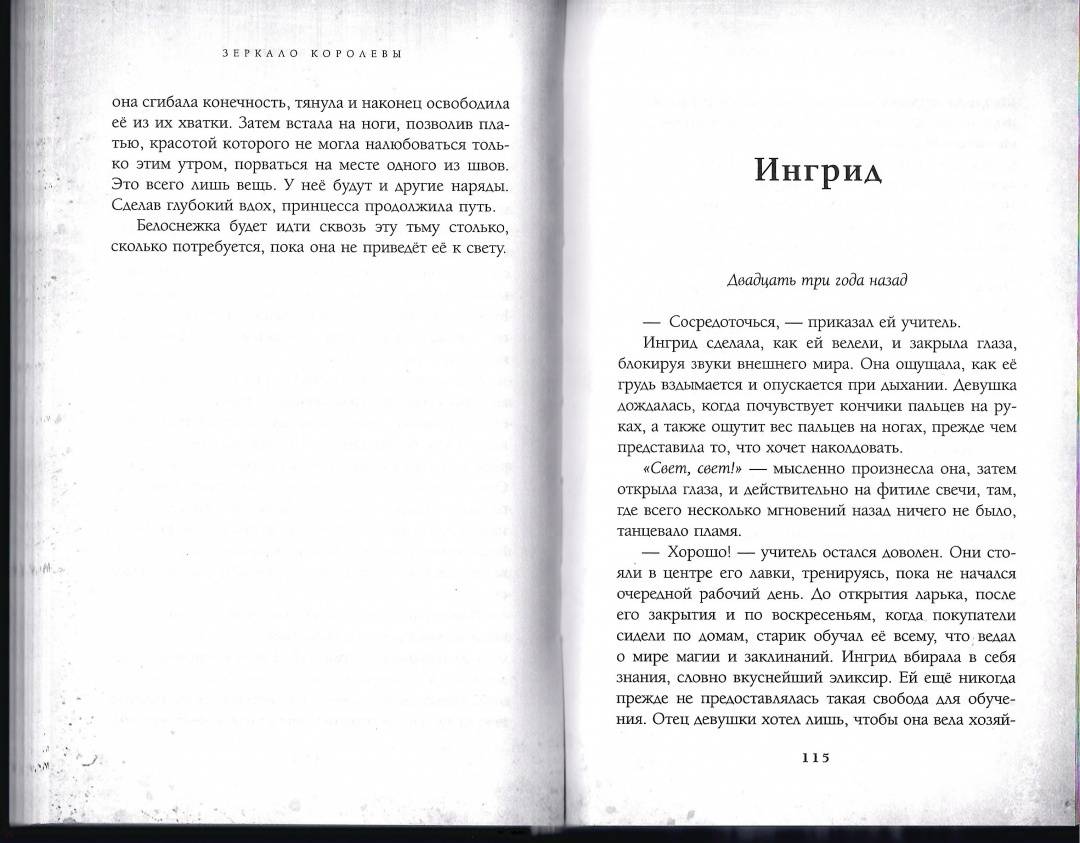 ЗЕРКАЛО КОРОЛЕВЫ

она сгибала конечность, тянула и наконец освободила её из их хватки. Затем встала на ноги, позволив платью, красотой которого не могла налюбоваться только этим утром, порваться на месте одного из швов. Это всего лишь вещь. У неё будут и другие наряды. Сделав глубокий вдох, принцесса продолжила путь.

Белоснежка будет идти сквозь эту тьму столько, сколько потребуется, пока она не приведёт её к свету.

Ингрид

Двадцать три года назад

— Сосредоточься, — приказал ей учитель.

Ингрид сделала, как ей велели, и закрыла глаза, блокируя звуки внешнего мира. Она ощущала, как её грудь вздымается и опускается при дыхании. Девушка дождалась, когда почувствует кончики пальцев на руках, а также ощутит вес пальцев на ногах, прежде чем представила то, что хочет наколдовать.

«Свет, свет!» — мысленно произнесла она, затем открыла глаза, и действительно на фитиле свечи, там, где всего несколько мгновений назад ничего не было, танцевало пламя.

— Хорошо! — учитель остался доволен. Они стояли в центре его лавки, тренируясь, пока не начался очередной рабочий день. До открытия ларька, после его закрытия и по воскресеньям, когда покупатели сидели по домам, старик обучал её всему, что ведал о мире магии и заклинаний. Ингрид вбирала в себя знания, словно вкуснейший эликсир. Ей ещё никогда прежде не предоставлялась такая свобода для обучения. Отец девушки хотел лишь, чтобы она вела хозяй-

115